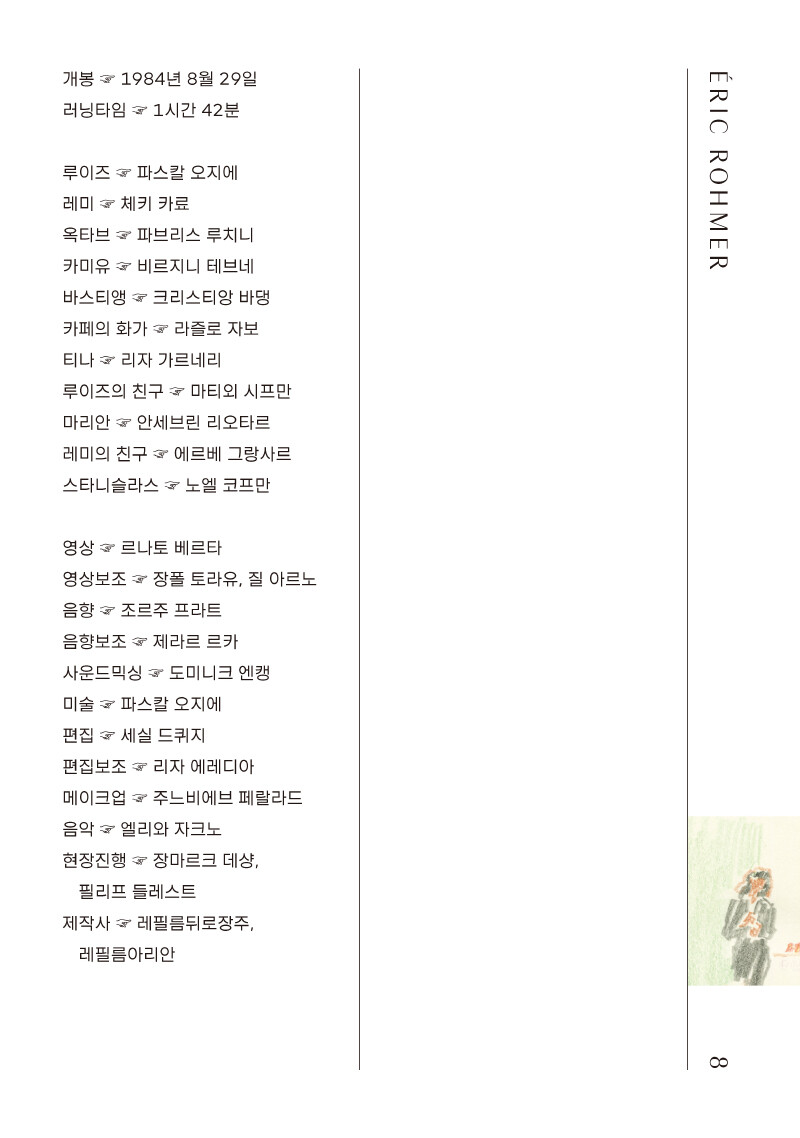 개봉 ☞ 1984년 8월 29일
러닝타임 ☞ 1시간 42분

루이즈 ☞ 파스칼 오지에
레미 ☞ 체키 카료
옥타브 ☞ 파브리스 루치니
카미유 ☞ 비르지니 테브네
바스티앵 ☞ 크리스티앙 바댕
카페의 화가 ☞ 라즐로 자보
티나 ☞ 리자 가르네리
루이즈의 친구 ☞ 마티외 시프만
마리안 ☞ 안세브린 리오타르
레미의 친구 ☞ 에르베 그랑사르
스타니슬라스 ☞ 노엘 코프만

영상 ☞ 르나토 베르타
영상보조 ☞ 장폴 토라유, 질 아르노
음향 ☞ 조르주 프라트
음향보조 ☞ 제라르 르카
사운드믹싱 ☞ 도미니크 엔캥
미술 ☞ 파스칼 오지에
편집 ☞ 세실 드퀴지
편집보조 ☞ 리자 에레디아
메이크업 ☞ 주느비에브 페랄라드
음악 ☞ 엘리와 자크노
현장진행 ☞ 장마르크 데샹, 필리프 들레스트
제작사 ☞ 레필름뒤로장주, 레필름아리안

ÉRIC ROHMER

8